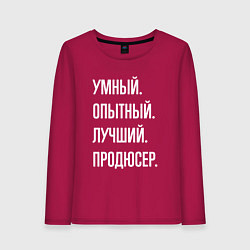 УМНЫЙ.
ОПЫТНЫЙ.
ЛУЧШИЙ.
ПРОДЮСЕР.